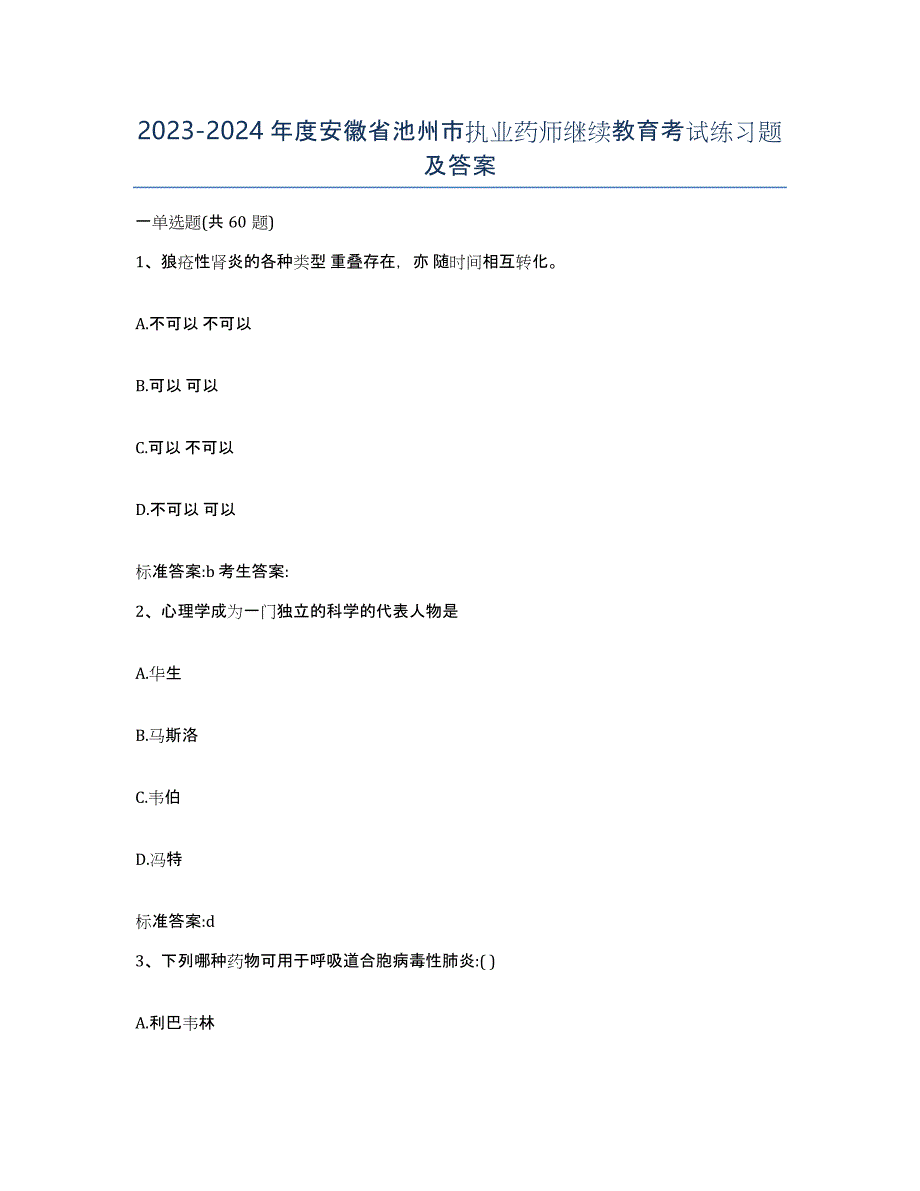 2023-2024年度安徽省池州市执业药师继续教育考试练习题及答案

一单选题(共60题)

1、狼疮性肾炎的各种类型 重叠存在，亦 随时间相互转化。

A.不可以 不可以

B.可以 可以

C.可以 不可以

D.不可以 可以

标准答案:b 考生答案:

2、心理学成为一门独立的科学的代表人物是

A.华生

B.马斯洛

C.韦伯

D.冯特

标准答案:d

3、下列哪种药物可用于呼吸道合胞病毒性肺炎:( )

A.利巴韦林